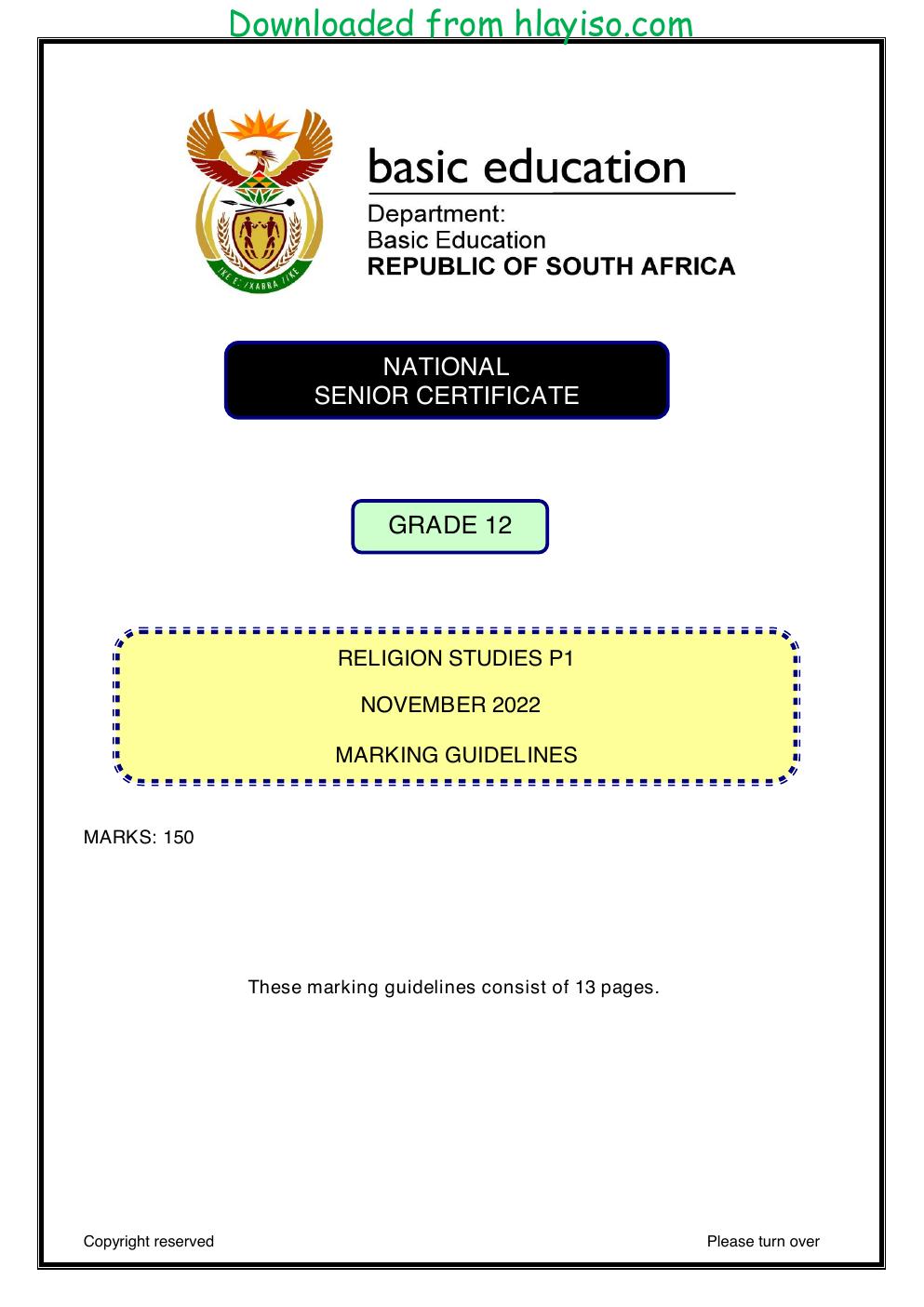 Downloaded from hlayiso.com

basic education

Department:
Basic Education
REPUBLIC OF SOUTH AFRICA

NATIONAL
SENIOR CERTIFICATE

GRADE 12

RELIGION STUDIES P1

NOVEMBER 2022

MARKING GUIDELINES

MARKS: 150

These marking guidelines consist of 13 pages.

Copyright reserved

Please turn over